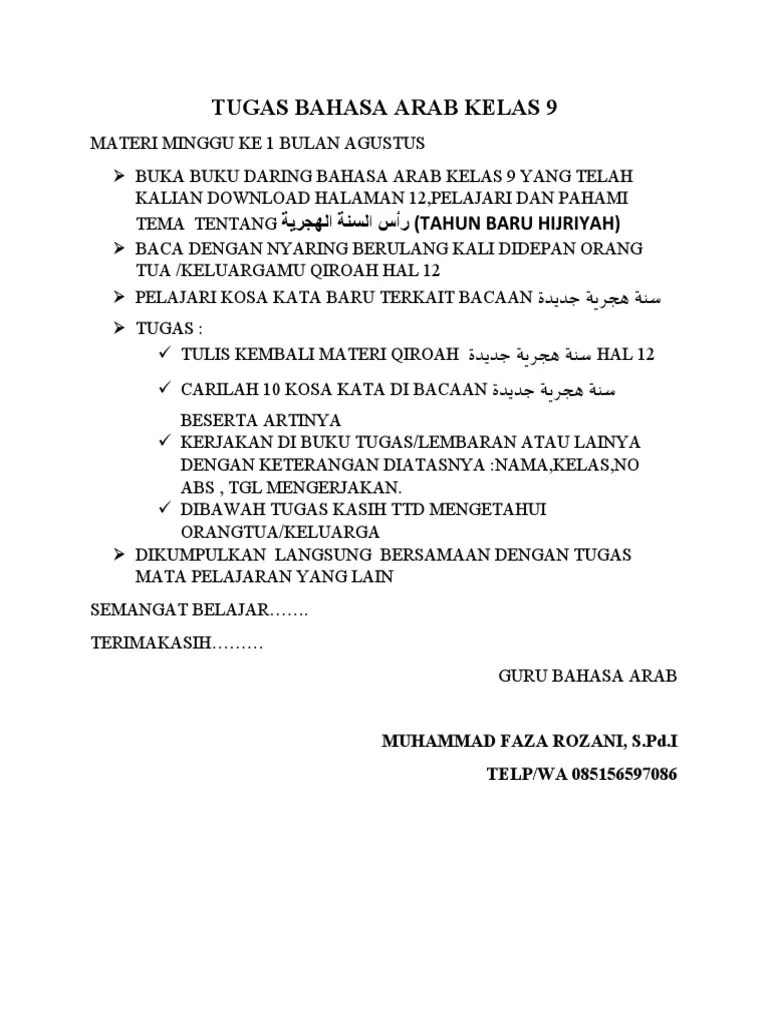 TUGAS BAHASA ARAB KELAS 9

MATERI MINGGU KE 1 BULAN AGUSTUS

➢ BUKA BUKU DARING BAHASA ARAB KELAS 9 YANG TELAH KALIAN DOWNLOAD HALAMAN 12,PELAJARI DAN PAHAMI TEMA TENTANG رأس السنة الهجرية (TAHUN BARU HIJRIYAH)
➢ BACA DENGAN NYARING BERULANG KALI DIDEPAN ORANG TUA /KELUARGAMU QIROAH HAL 12
➢ PELAJARI KOSA KATA BARU TERKAIT BACAAN سنة هجرية جديدة
➢ TUGAS :
✓ TULIS KEMBALI MATERI QIROAH سنة هجرية جديدة HAL 12
✓ CARILAH 10 KOSA KATA DI BACAAN سنة هجرية جديدة BESERTA ARTINYA
✓ KERJAKAN DI BUKU TUGAS/LEMBARAN ATAU LAINYA DENGAN KETERANGAN DIATASNYA :NAMA,KELAS,NO ABS , TGL MENGERJAKAN.
✓ DIBAWAH TUGAS KASIH TTD MENGETAHUI ORANGTUA/KELUARGA
➢ DIKUMPULKAN LANGSUNG BERSAMAAN DENGAN TUGAS MATA PELAJARAN YANG LAIN

SEMANGAT BELAJAR…….

TERIMAKASIH………

GURU BAHASA ARAB

MUHAMMAD FAZA ROZANI, S.Pd.I

TELP/WA 085156597086